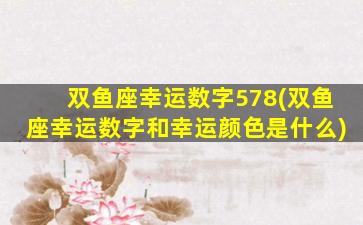 双鱼座幸运数字578(双鱼座幸运数字和幸运颜色是什么)